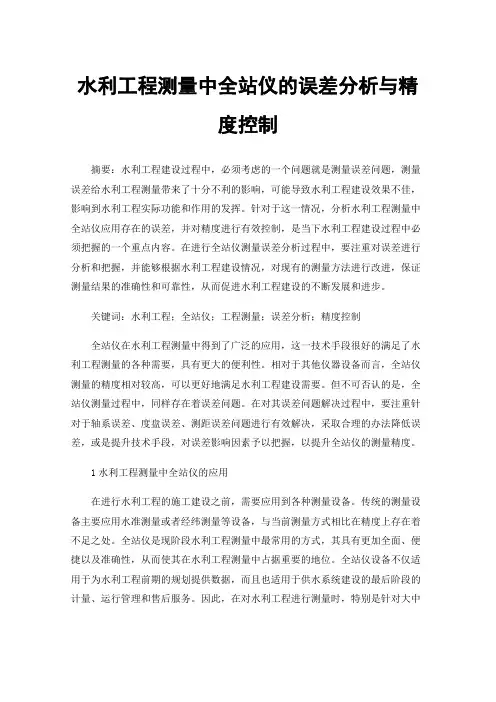 水利工程测量中全站仪的误差分析与精度控制

摘要：水利工程建设过程中，必须考虑的一个问题就是测量误差问题，测量误差给水利工程测量带来了十分不利的影响，可能导致水利工程建设效果不佳，影响到水利工程实际功能和作用的发挥。针对于这一情况，分析水利工程测量中全站仪应用存在的误差，并对精度进行有效控制，是当下水利工程建设过程中必须把握的一个重点内容。在进行全站仪测量误差分析过程中，要注重对误差进行分析和把握，并能够根据水利工程建设情况，对现有的测量方法进行改进，保证测量结果的准确性和可靠性，从而促进水利工程建设的不断发展和进步。

关键词：水利工程；全站仪；工程测量；误差分析；精度控制

全站仪在水利工程测量中得到了广泛的应用，这一技术手段很好的满足了水利工程测量的各种需要，具有更大的便利性。相对于其他仪器设备而言，全站仪测量的精度相对较高，可以更好地满足水利工程建设需要。但不可否认的是，全站仪测量过程中，同样存在着误差问题。在对其误差问题解决过程中，要注重针对于轴系误差、度盘误差、测距误差问题进行有效解决，采取合理的办法降低误差，或是提升技术手段，对误差影响因素予以把握，以提升全站仪的测量精度。

1 水利工程测量中全站仪的应用

在进行水利工程的施工建设之前，需要应用到各种测量设备。传统的测量设备主要应用水准测量或者经纬测量等设备，与当前测量方式相比在精度上存在着不足之处。全站仪是现阶段水利工程测量中最常用的方式，其具有更加全面、便捷以及准确性，从而使其在水利工程测量中占据重要的地位。全站仪设备不仅适用于为水利工程前期的规划提供数据，而且也适用于供水系统建设的最后阶段的计量、运行管理和售后服务。因此，在对水利工程进行测量时，特别是针对大中